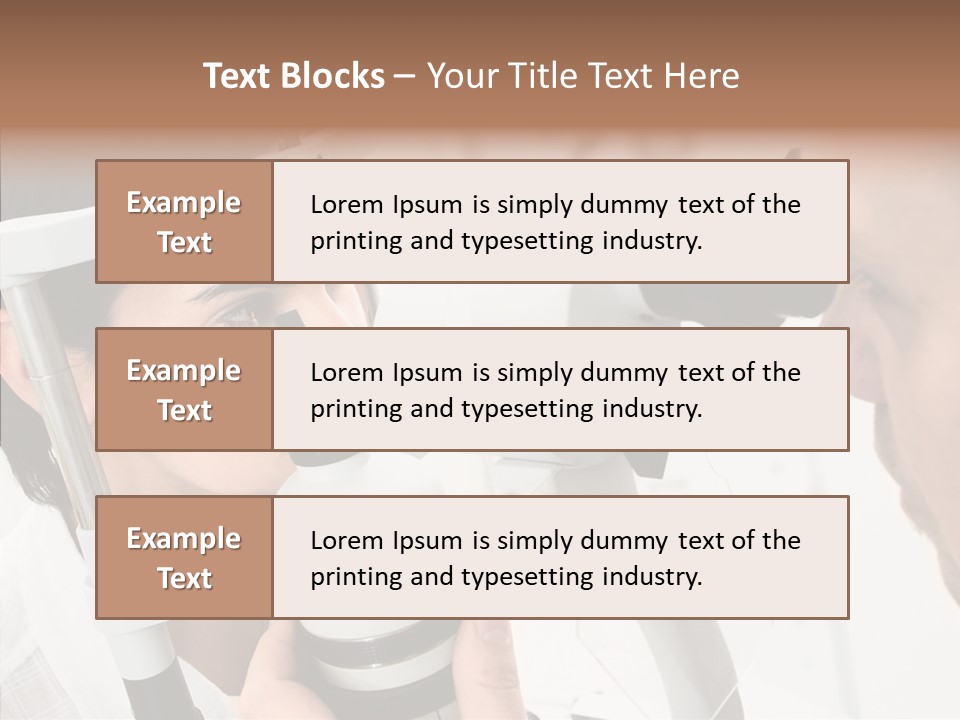 Text Blocks – Your Title Text Here

Example Text

Lorem Ipsum is simply dummy text of the printing and typesetting industry.

Example Text

Lorem Ipsum is simply dummy text of the printing and typesetting industry.

Example Text

Lorem Ipsum is simply dummy text of the printing and typesetting industry.